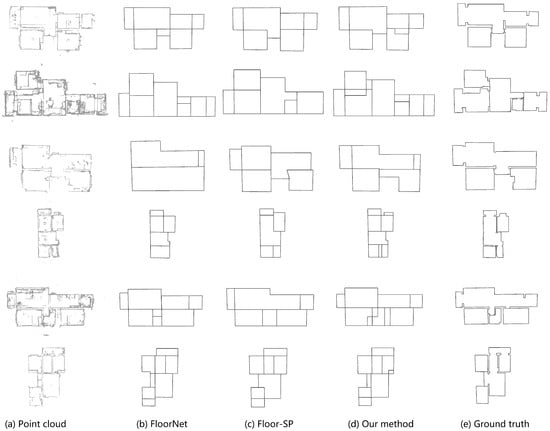 (a) Point cloud
(b) FloorNet
(c) Floor-SP
(d) Our method
(e) Ground truth